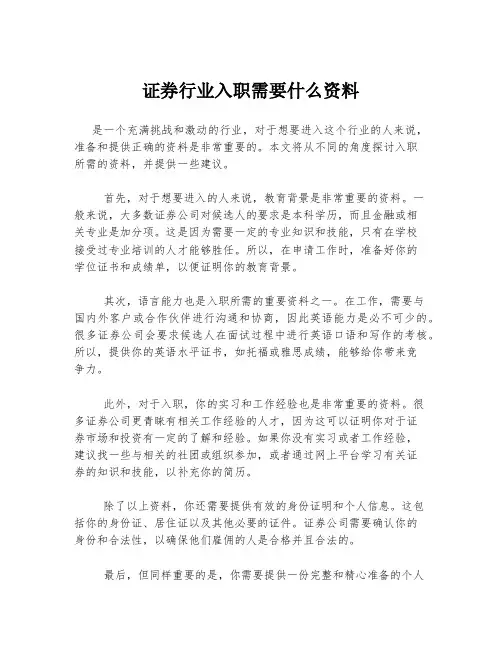 证券行业入职需要什么资料

是一个充满挑战和激动的行业，对于想要进入这个行业的人来说，准备和提供正确的资料是非常重要的。本文将从不同的角度探讨入职所需的资料，并提供一些建议。

首先，对于想要进入的人来说，教育背景是非常重要的资料。一般来说，大多数证券公司对候选人的要求是本科学历，而且金融或相关专业是加分项。这是因为需要一定的专业知识和技能，只有在学校接受过专业培训的人才能够胜任。所以，在申请工作时，准备好你的学位证书和成绩单，以便证明你的教育背景。

其次，语言能力也是入职所需的重要资料之一。在工作，需要与国内外客户或合作伙伴进行沟通和协商，因此英语能力是必不可少的。很多证券公司会要求候选人在面试过程中进行英语口语和写作的考核。所以，提供你的英语水平证书，如托福或雅思成绩，能够给你带来竞争力。

此外，对于入职，你的实习和工作经验也是非常重要的资料。很多证券公司更青睐有相关工作经验的人才，因为这可以证明你对于证券市场和投资有一定的了解和经验。如果你没有实习或者工作经验，建议找一些与相关的社团或组织参加，或者通过网上平台学习有关证券的知识和技能，以补充你的简历。

除了以上资料，你还需要提供有效的身份证明和个人信息。这包括你的身份证、居住证以及其他必要的证件。证券公司需要确认你的身份和合法性，以确保他们雇佣的人是合格并且合法的。

最后，但同样重要的是，你需要提供一份完整和精心准备的个人